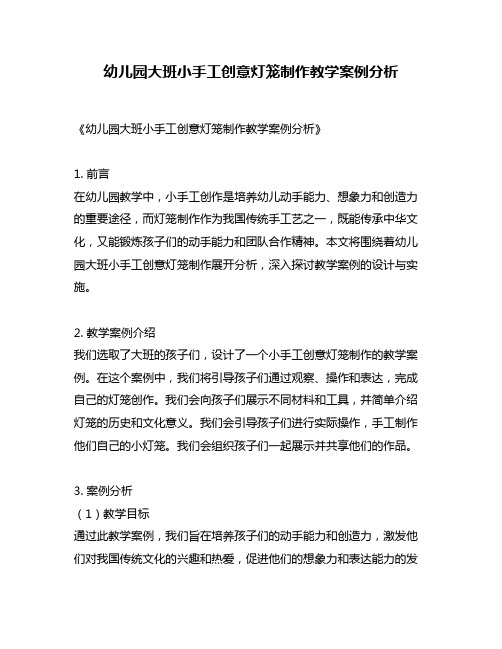 幼儿园大班小手工创意灯笼制作教学案例分析

《幼儿园大班小手工创意灯笼制作教学案例分析》

1. 前言
在幼儿园教学中，小手工创作是培养幼儿动手能力、想象力和创造力的重要途径，而灯笼制作作为我国传统手工艺之一，既能传承中华文化，又能锻炼孩子们的动手能力和团队合作精神。本文将围绕着幼儿园大班小手工创意灯笼制作展开分析，深入探讨教学案例的设计与实施。

2. 教学案例介绍
我们选取了大班的孩子们，设计了一个小手工创意灯笼制作的教学案例。在这个案例中，我们将引导孩子们通过观察、操作和表达，完成自己的灯笼创作。我们会向孩子们展示不同材料和工具，并简单介绍灯笼的历史和文化意义。我们会引导孩子们进行实际操作，手工制作他们自己的小灯笼。我们会组织孩子们一起展示并共享他们的作品。

3. 案例分析
（1）教学目标
通过此教学案例，我们旨在培养孩子们的动手能力和创造力，激发他们对我国传统文化的兴趣和热爱，促进他们的想象力和表达能力的发